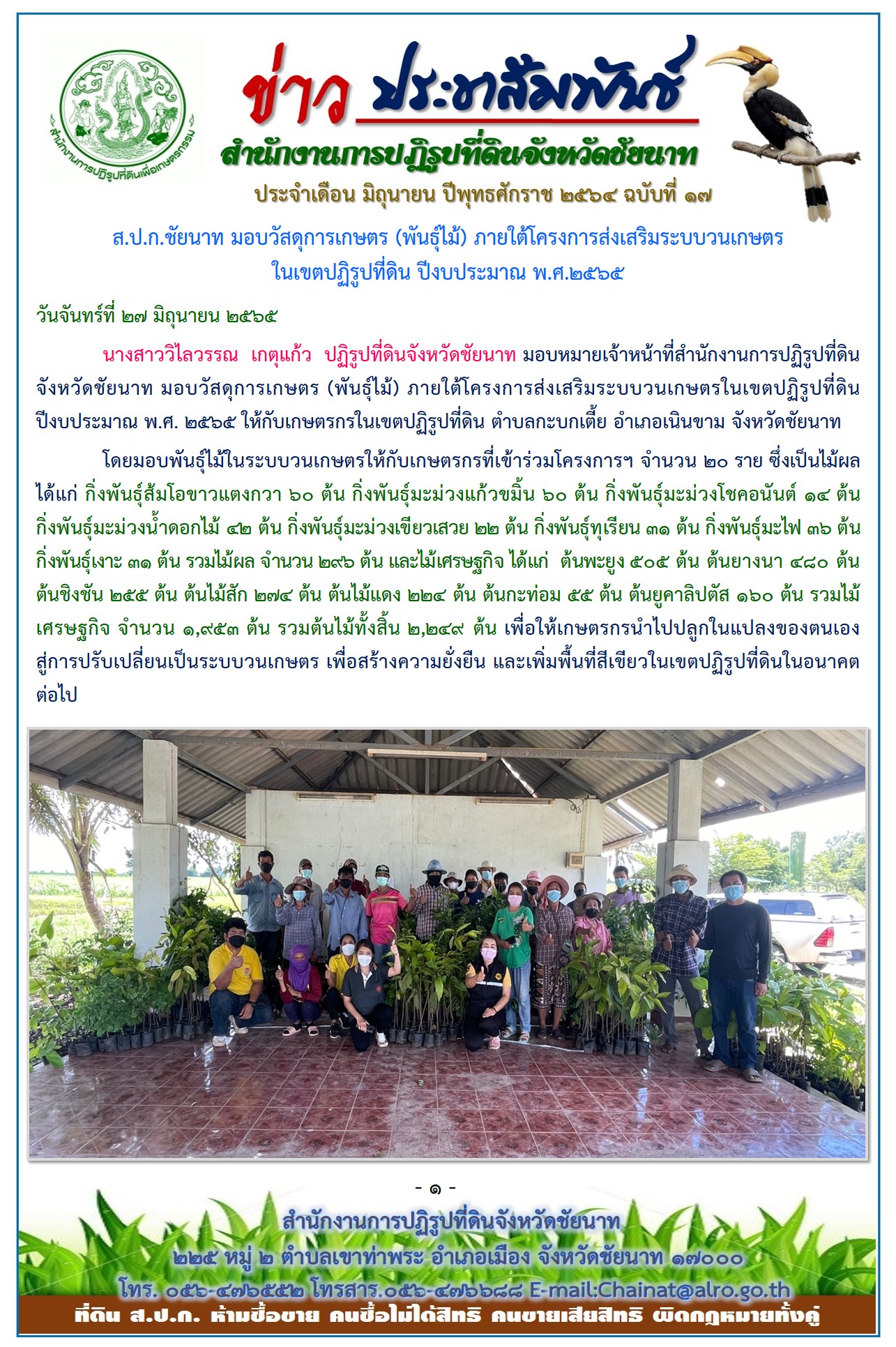 สำนักงานการปฏิรูปที่ดินเพื่อเกษตรกรรม

ข่าว ประชาสัมพันธ์

สำนักงานการปฏิรูปที่ดินจังหวัดชัยนาท

ประจำเดือน มิถุนายน ปีพุทธศักราช ๒๕๖๔ ฉบับที่ ๑๗

ส.ป.ก.ชัยนาท มอบวัสดุการเกษตร (พันธุ์ไม้) ภายใต้โครงการส่งเสริมระบบวนเกษตร ในเขตปฏิรูปที่ดิน ปีงบประมาณ พ.ศ.๒๕๖๕

วันจันทร์ที่ ๒๗ มิถุนายน ๒๕๖๕

นางสาววิไลวรรณ เกตุแก้ว ปฏิรูปที่ดินจังหวัดชัยนาท มอบหมายเจ้าหน้าที่สำนักงานการปฏิรูปที่ดินจังหวัดชัยนาท มอบวัสดุการเกษตร (พันธุ์ไม้) ภายใต้โครงการส่งเสริมระบบวนเกษตรในเขตปฏิรูปที่ดิน ปีงบประมาณ พ.ศ. ๒๕๖๕ ให้กับเกษตรกรในเขตปฏิรูปที่ดิน ตำบลกะบกเตี้ย อำเภอเนินขาม จังหวัดชัยนาท

โดยมอบพันธุ์ไม้ในระบบวนเกษตรให้กับเกษตรกรที่เข้าร่วมโครงการฯ จำนวน ๒๐ ราย ซึ่งเป็นไม้ผล ได้แก่ กิ่งพันธุ์ส้มโอขาวแตงกวา ๖๐ ต้น กิ่งพันธุ์มะม่วงแก้วขมิ้น ๖๐ ต้น กิ่งพันธุ์มะม่วงโชคอนันต์ ๑๔ ต้น กิ่งพันธุ์มะม่วงน้ำดอกไม้ ๔๒ ต้น กิ่งพันธุ์มะม่วงเขียวเสวย ๒๒ ต้น กิ่งพันธุ์ทุเรียน ๓๑ ต้น กิ่งพันธุ์มะไฟ ๓๖ ต้น กิ่งพันธุ์เงาะ ๓๑ ต้น รวมไม้ผล จำนวน ๒๙๖ ต้น และไม้เศรษฐกิจ ได้แก่ ต้นพะยูง ๕๐๕ ต้น ต้นยางนา ๔๘๐ ต้น ต้นชิงชัน ๒๕๕ ต้น ต้นไม้สัก ๒๗๔ ต้น ต้นไม้แดง ๒๒๔ ต้น ต้นกะท่อม ๕๕ ต้น ต้นยูคาลิปตัส ๑๖๐ ต้น รวมไม้เศรษฐกิจ จำนวน ๑,๙๕๓ ต้น รวมต้นไม้ทั้งสิ้น ๒,๒๔๙ ต้น เพื่อให้เกษตรกรนำไปปลูกในแปลงของตนเอง สู่การปรับเปลี่ยนเป็นระบบวนเกษตร เพื่อสร้างความยั่งยืน และเพิ่มพื้นที่สีเขียวในเขตปฏิรูปที่ดินในอนาคตต่อไป

- ๑ -

สำนักงานการปฏิรูปที่ดินจังหวัดชัยนาท
๒๒๕ หมู่ ๒ ตำบลเขาท่าพระ อำเภอเมือง จังหวัดชัยนาท ๑๗๐๐๐
โทร. ๐๕๖-๔๗๖๕๕๒ โทรสาร.๐๕๖-๔๗๖๖๘๘ E-mail:Chainat@alro.go.th

ที่ดิน ส.ป.ก. ห้ามซื้อขาย คนซื้อไม่ได้สิทธิ คนขายเสียสิทธิ ผิดกฎหมายทั้งคู่